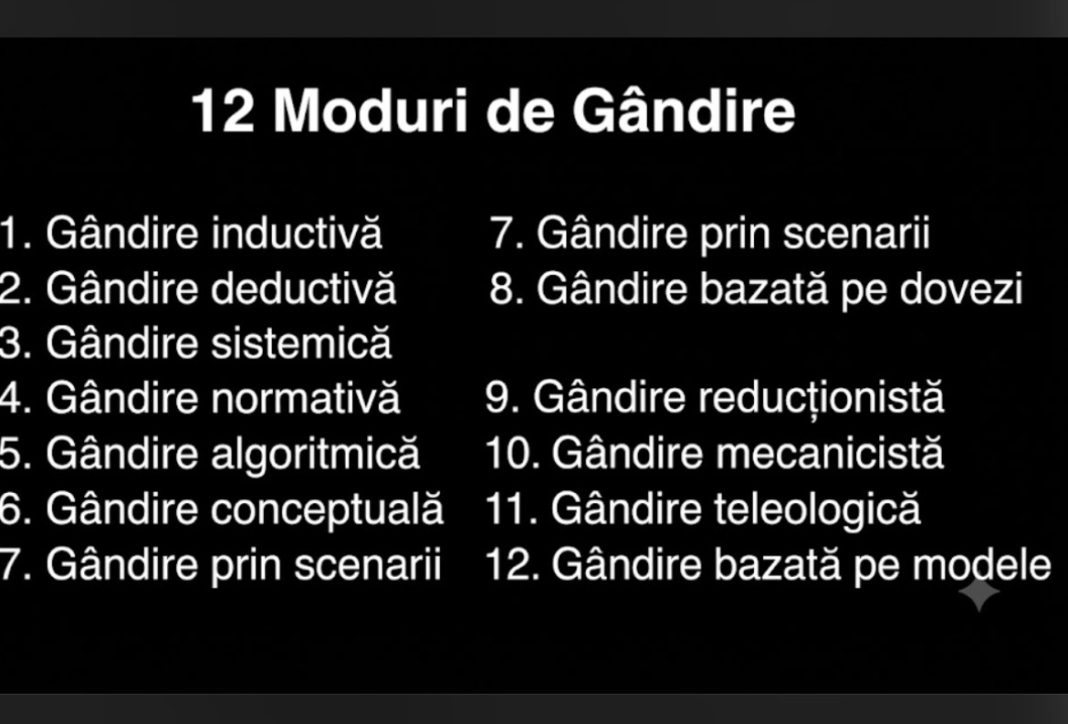 12 Moduri de Gândire

1. Gândire inductivă
2. Gândire deductivă
3. Gândire sistemică
4. Gândire normativă
5. Gândire algoritmică
6. Gândire conceptuală
7. Gândire prin scenarii

7. Gândire prin scenarii
8. Gândire bazată pe dovezi

9. Gândire reducționistă
10. Gândire mecanicistă
11. Gândire teleologică
12. Gândire bazată pe modele